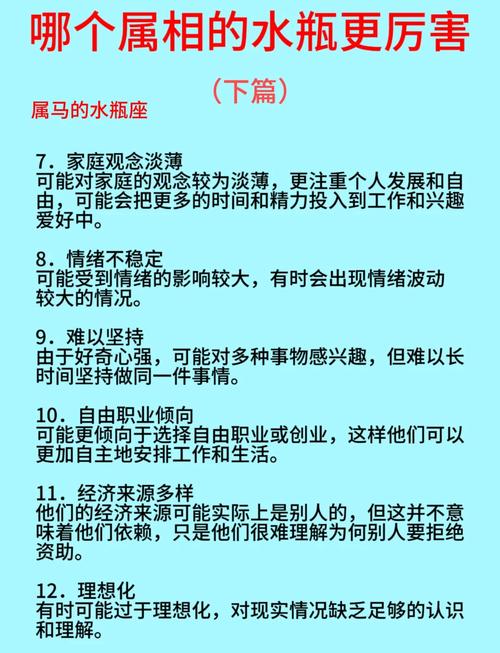 哪个属相的水瓶更厉害

（下篇）

属马的水瓶座

7．家庭观念淡薄
可能对家庭的观念较为淡薄，更注重个人发展和自由，可能会把更多的时间和精力投入到工作和兴趣爱好中。

8．情绪不稳定
可能受到情绪的影响较大，有时会出现情绪波动较大的情况。

9．难以坚持
由于好奇心强，可能对多种事物感兴趣，但难以长时间坚持做同一件事情。

10．自由职业倾向
可能更倾向于选择自由职业或创业，这样他们可以更加自主地安排工作和生活。

11．经济来源多样
他们的经济来源可能实际上是别人的，但这并不意味着他们依赖，只是他们很难理解为何别人要拒绝资助。

12．理想化
有时可能过于理想化，对现实情况缺乏足够的认识和理解。